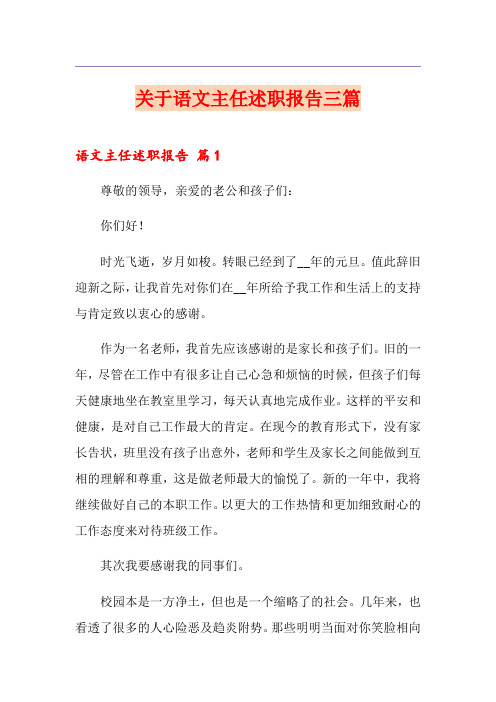 关于语文主任述职报告三篇

语文主任述职报告 篇1

尊敬的领导，亲爱的老公和孩子们：

你们好！

时光飞逝，岁月如梭。转眼已经到了__年的元旦。值此辞旧迎新之际，让我首先对你们在__年所给予我工作和生活上的支持与肯定致以衷心的感谢。

作为一名老师，我首先应该感谢的是家长和孩子们。旧的一年，尽管在工作中有很多让自己心急和烦恼的时候，但孩子们每天健康地坐在教室里学习，每天认真地完成作业。这样的平安和健康，是对自己工作最大的肯定。在现今的教育形式下，没有家长告状，班里没有孩子出意外，老师和学生及家长之间能做到互相的理解和尊重，这是做老师最大的愉悦了。新的一年中，我将继续做好自己的本职工作。以更大的工作热情和更加细致耐心的工作态度来对待班级工作。

其次我要感谢我的同事们。

校园本是一方净土，但也是一个缩略了的社会。几年来，也看透了很多的人心险恶及趋炎附势。那些明明当面对你笑脸相向